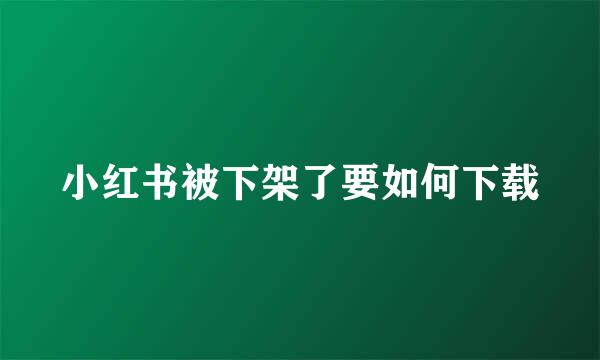 小红书被下架了要如何下载